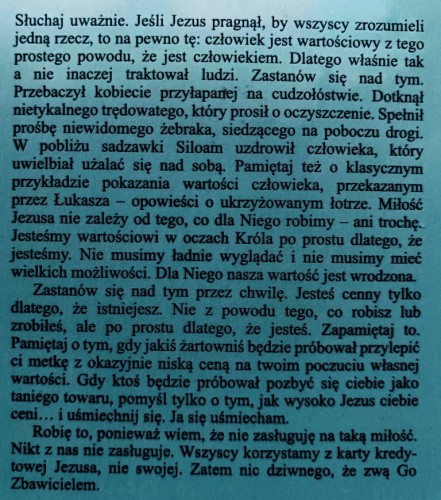 Słuchaj uważnie. Jeśli Jezus pragnął, by wszyscy zrozumieli jedną rzecz, to na pewno tę: człowiek jest wartościowy z tego prostego powodu, że jest człowiekiem. Dlatego właśnie tak a nie inaczej traktował ludzi. Zastanów się nad tym. Przebaczył kobiecie przyłapanej na cudzołóstwie. Dotknął nietykalnego trędowatego, który prosił o oczyszczenie. Spełnił prośbę niewidomego żebraka, siedzącego na poboczu drogi. W pobliżu sadzawki Siloam uzdrowił człowieka, który uwielbiał użalać się nad sobą. Pamiętaj też o klasycznym przykładzie pokazania wartości człowieka, przekazanym przez Łukasza – opowieści o ukrzyżowanym łotrze. Miłość Jezusa nie zależy od tego, co dla Niego robimy – ani trochę. Jesteśmy wartościowi w oczach Króla po prostu dlatego, że jesteśmy. Nie musimy ładnie wyglądać i nie musimy mieć wielkich możliwości. Dla Niego nasza wartość jest wrodzona.

Zastanów się nad tym przez chwilę. Jesteś cenny tylko dlatego, że istniejesz. Nie z powodu tego, co robisz lub zrobiłeś, ale po prostu dlatego, że jesteś. Zapamiętaj to. Pamiętaj o tym, gdy jakiś żartowniś będzie próbował przylepić ci metkę z okazyjnie niską ceną na twoim poczuciu własnej wartości. Gdy ktoś będzie próbował pozbyć się ciebie jako taniego towaru, pomyśl tylko o tym, jak wysoko Jezus ciebie ceni… i uśmiechnij się. Ja się uśmiecham.

Robię to, ponieważ wiem, że nie zasługuję na taką miłość. Nikt z nas nie zasługuje. Wszyscy korzystamy z karty kredytowej Jezusa, nie swojej. Zatem nic dziwnego, że zwą Go Zbawicielem.